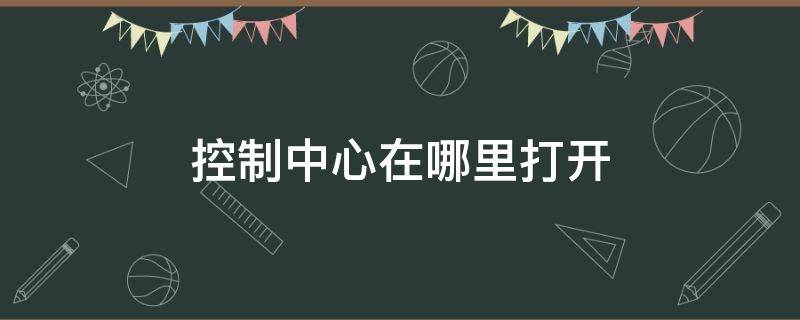 控制中心在哪里打开